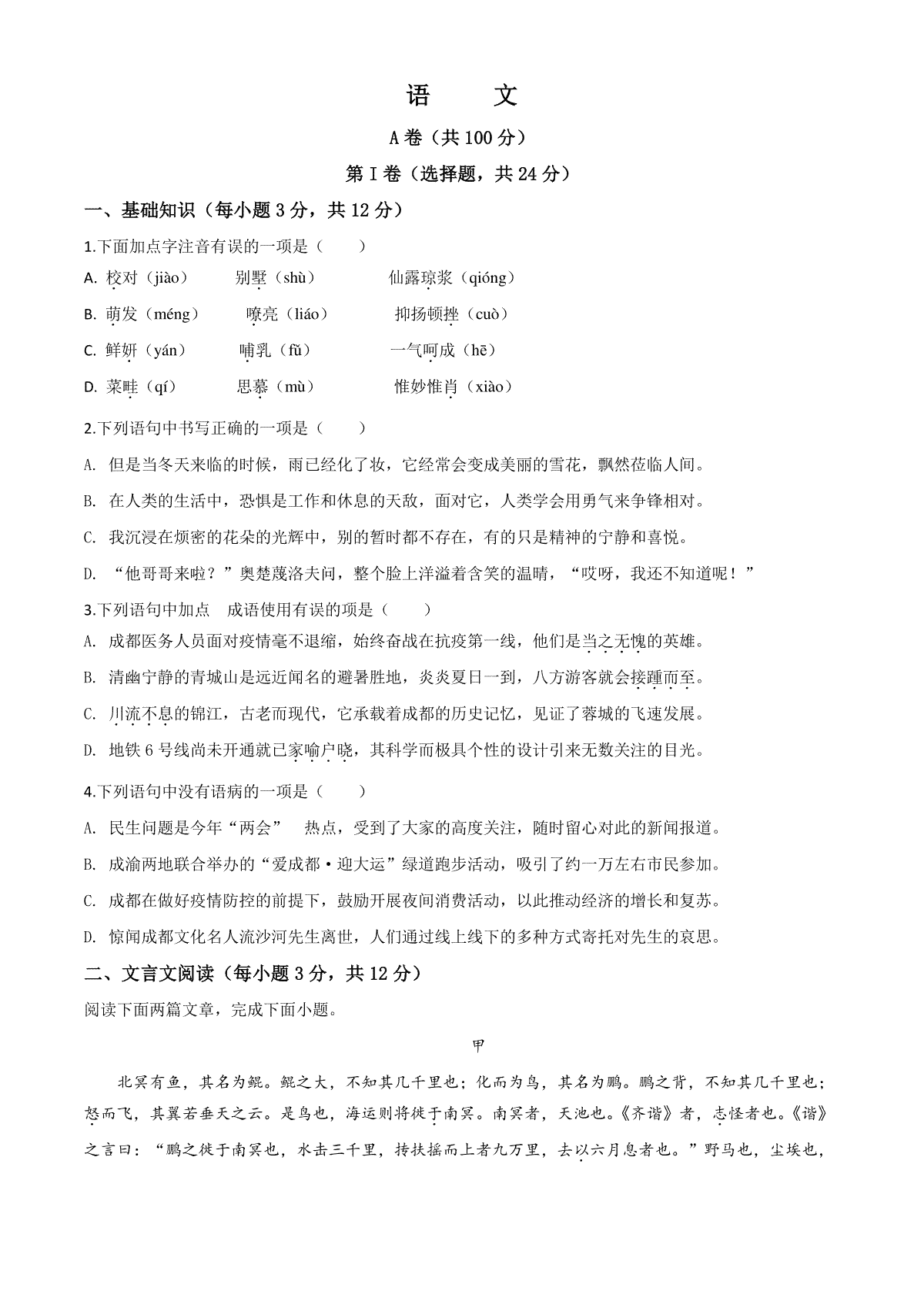 语　文

A卷（共100分）

第Ⅰ卷（选择题，共24分）

一、基础知识（每小题3分，共12分）

1.下面加点字注音有误的一项是（　　）

A. 校对（jiào）　　别墅（shù）　　仙露琼浆（qióng）

B. 萌发（méng）　　嘹亮（liáo）　　抑扬顿挫（cuò）

C. 鲜妍（yán）　　哺乳（fǔ）　　一气呵成（hē）

D. 菜畦（qí）　　思慕（mù）　　惟妙惟肖（xiào）

2.下列语句中书写正确的一项是（　　）

A. 但是当冬天来临的时候，雨已经化了妆，它经常会变成美丽的雪花，飘然莅临人间。

B. 在人类的生活中，恐惧是工作和休息的天敌，面对它，人类学会用勇气来争锋相对。

C. 我沉浸在烦密的花朵的光辉中，别的暂时都不存在，有的只是精神的宁静和喜悦。

D. “他哥哥来啦？”奥楚蔑洛夫问，整个脸上洋溢着含笑的温晴，“哎呀，我还不知道呢！”

3.下列语句中加点　成语使用有误的项是（　　）

A. 成都医务人员面对疫情毫不退缩，始终奋战在抗疫第一线，他们是当之无愧的英雄。

B. 清幽宁静的青城山是远近闻名的避暑胜地，炎炎夏日一到，八方游客就会接踵而至。

C. 川流不息的锦江，古老而现代，它承载着成都的历史记忆，见证了蓉城的飞速发展。

D. 地铁6号线尚未开通就已家喻户晓，其科学而极具个性的设计引来无数关注的目光。

4.下列语句中没有语病的一项是（　　）

A. 民生问题是今年“两会”　热点，受到了大家的高度关注，随时留心对此的新闻报道。

B. 成渝两地联合举办的“爱成都·迎大运”绿道跑步活动，吸引了约一万左右市民参加。

C. 成都在做好疫情防控的前提下，鼓励开展夜间消费活动，以此推动经济的增长和复苏。

D. 惊闻成都文化名人流沙河先生离世，人们通过线上线下的多种方式寄托对先生的哀思。

二、文言文阅读（每小题3分，共12分）

阅读下面两篇文章，完成下面小题。

甲

北冥有鱼，其名为鲲。鲲之大，不知其几千里也；化而为鸟，其名为鹏。鹏之背，不知其几千里也；怒而飞，其翼若垂天之云。是鸟也，海运则将徙于南冥。南冥者，天池也。《齐谐》者，志怪者也。《谐》之言曰：“鹏之徙于南冥也，水击三千里，抟扶摇而上者九万里，去以六月息者也。”野马也，尘埃也，